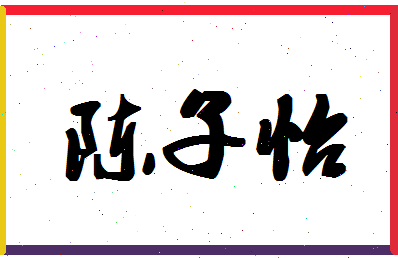 陈子怡